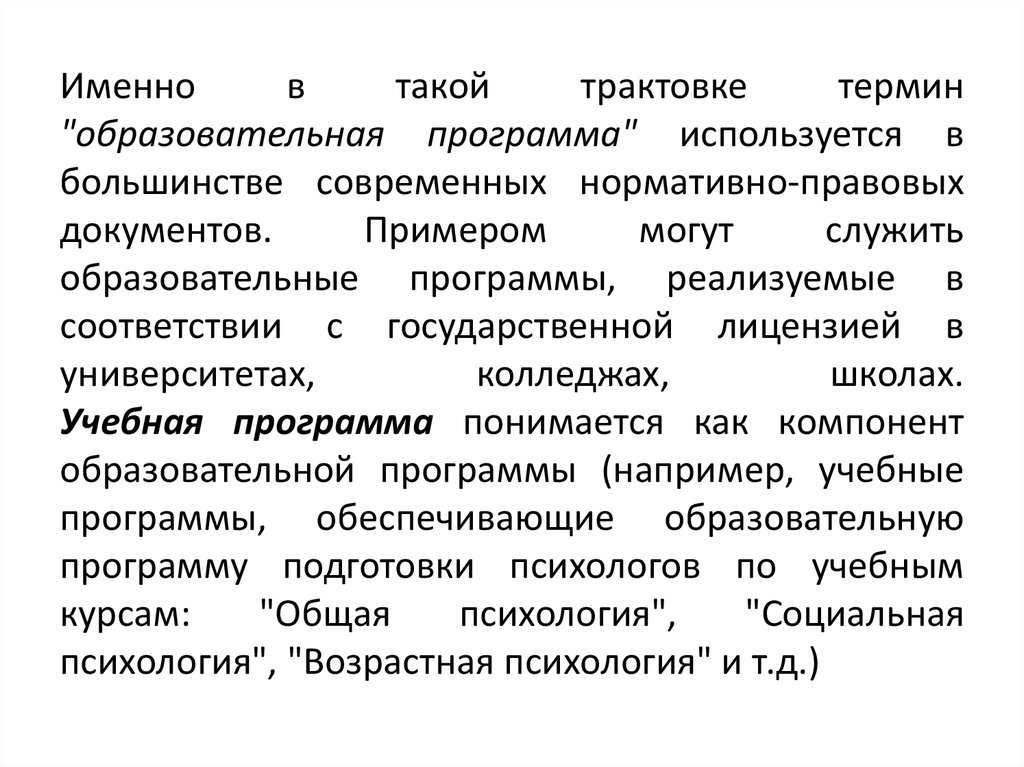 Именно в такой трактовке термин "образовательная программа" используется в большинстве современных нормативно-правовых документов. Примером могут служить образовательные программы, реализуемые в соответствии с государственной лицензией в университетах, колледжах, школах. Учебная программа понимается как компонент образовательной программы (например, учебные программы, обеспечивающие образовательную программу подготовки психологов по учебным курсам: "Общая психология", "Социальная психология", "Возрастная психология" и т.д.)